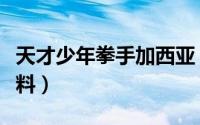 天才少年拳手加西亚
料）